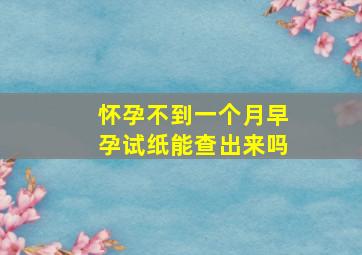 怀孕不到一个月早孕试纸能查出来吗